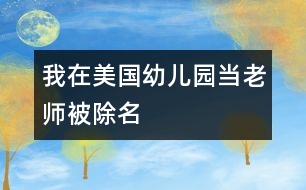 我在美国幼儿园当老师被除名